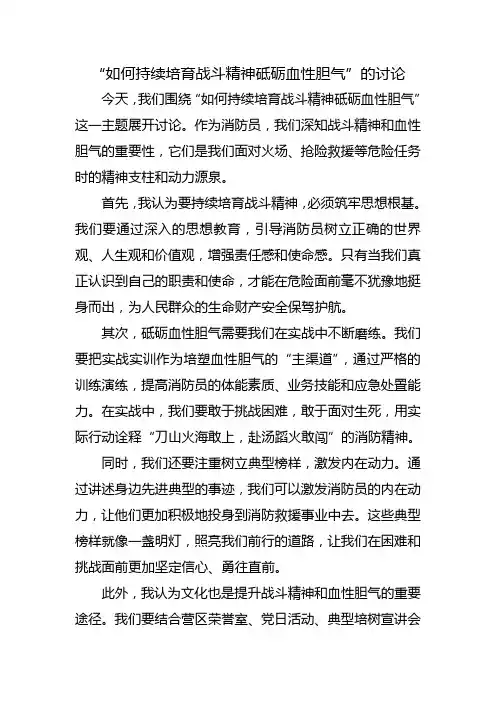 “如何持续培育战斗精神砥砺血性胆气”的讨论

今天，我们围绕“如何持续培育战斗精神砥砺血性胆气”这一主题展开讨论。作为消防员，我们深知战斗精神和血性胆气的重要性，它们是我们面对火场、抢险救援等危险任务时的精神支柱和动力源泉。

首先，我认为要持续培育战斗精神，必须筑牢思想根基。我们要通过深入的思想教育，引导消防员树立正确的世界观、人生观和价值观，增强责任感和使命感。只有当我们真正认识到自己的职责和使命，才能在危险面前毫不犹豫地挺身而出，为人民群众的生命财产安全保驾护航。

其次，砥砺血性胆气需要我们在实战中不断磨练。我们要把实战实训作为培塑血性胆气的“主渠道”，通过严格的训练演练，提高消防员的体能素质、业务技能和应急处置能力。在实战中，我们要敢于挑战困难，敢于面对生死，用实际行动诠释“刀山火海敢上，赴汤蹈火敢闯”的消防精神。

同时，我们还要注重树立典型榜样，激发内在动力。通过讲述身边先进典型的事迹，我们可以激发消防员的内在动力，让他们更加积极地投身到消防救援事业中去。这些典型榜样就像一盏明灯，照亮我们前行的道路，让我们在困难和挑战面前更加坚定信心、勇往直前。

此外，我认为文化也是提升战斗精神和血性胆气的重要途径。我们要结合营区荣誉室、党日活动、典型培树宣讲会